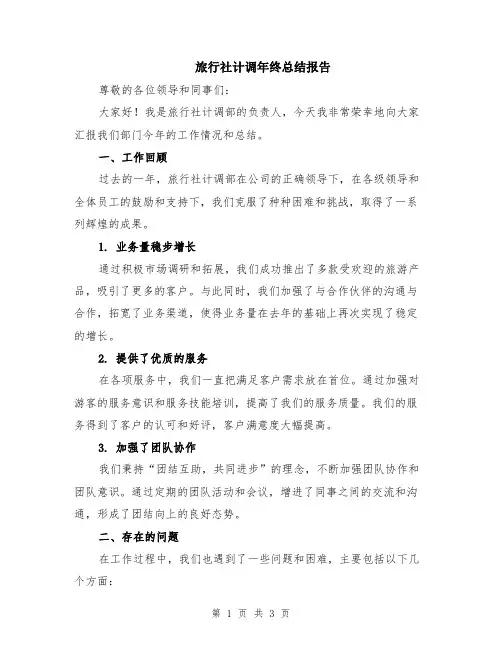 旅行社计调年终总结报告

尊敬的各位领导和同事们：

大家好！我是旅行社计调部的负责人，今天我非常荣幸地向大家汇报我们部门今年的工作情况和总结。

一、工作回顾

过去的一年，旅行社计调部在公司的正确领导下，在各级领导和全体员工的鼓励和支持下，我们克服了种种困难和挑战，取得了一系列辉煌的成果。

1. 业务量稳步增长

通过积极市场调研和拓展，我们成功推出了多款受欢迎的旅游产品，吸引了更多的客户。与此同时，我们加强了与合作伙伴的沟通与合作，拓宽了业务渠道，使得业务量在去年的基础上再次实现了稳定的增长。

2. 提供了优质的服务

在各项服务中，我们一直把满足客户需求放在首位。通过加强对游客的服务意识和服务技能培训，提高了我们的服务质量。我们的服务得到了客户的认可和好评，客户满意度大幅提高。

3. 加强了团队协作

我们秉持“团结互助，共同进步”的理念，不断加强团队协作和团队意识。通过定期的团队活动和会议，增进了同事之间的交流和沟通，形成了团结向上的良好态势。

二、存在的问题

在工作过程中，我们也遇到了一些问题和困难，主要包括以下几个方面：

第 1 页 共 3 页